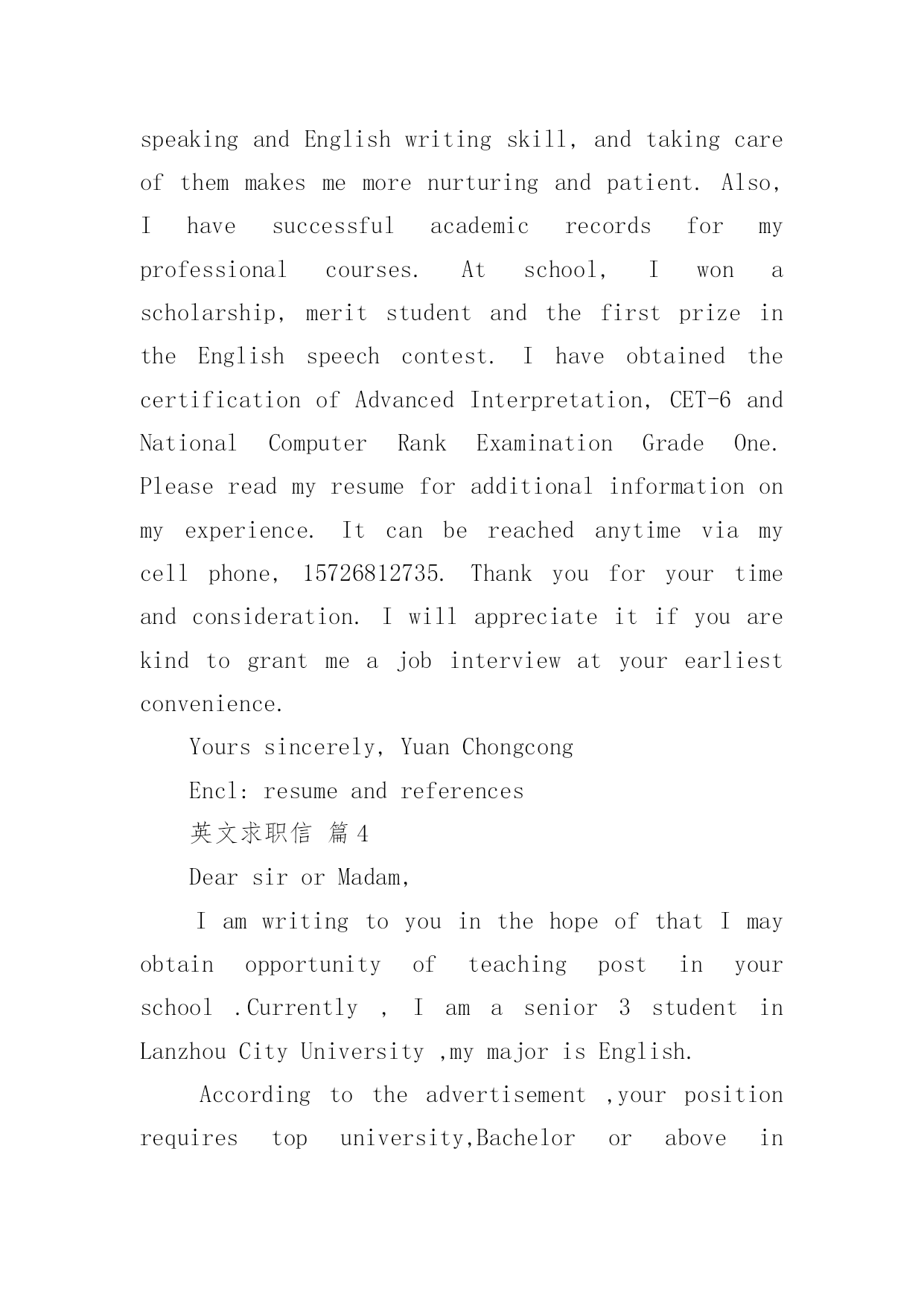 speaking and English writing skill, and taking care of them makes me more nurturing and patient. Also, I have successful academic records for my professional courses. At school, I won a scholarship, merit student and the first prize in the English speech contest. I have obtained the certification of Advanced Interpretation, CET-6 and National Computer Rank Examination Grade One. Please read my resume for additional information on my experience. It can be reached anytime via my cell phone, 15726812735. Thank you for your time and consideration. I will appreciate it if you are kind to grant me a job interview at your earliest convenience.

Yours sincerely, Yuan Chongcong

Encl: resume and references

英文求职信 篇4

Dear sir or Madam,

I am writing to you in the hope of that I may obtain opportunity of teaching post in your school .Currently , I am a senior 3 student in Lanzhou City University ,my major is English.

According to the advertisement ,your position requires top university,Bachelor or above in